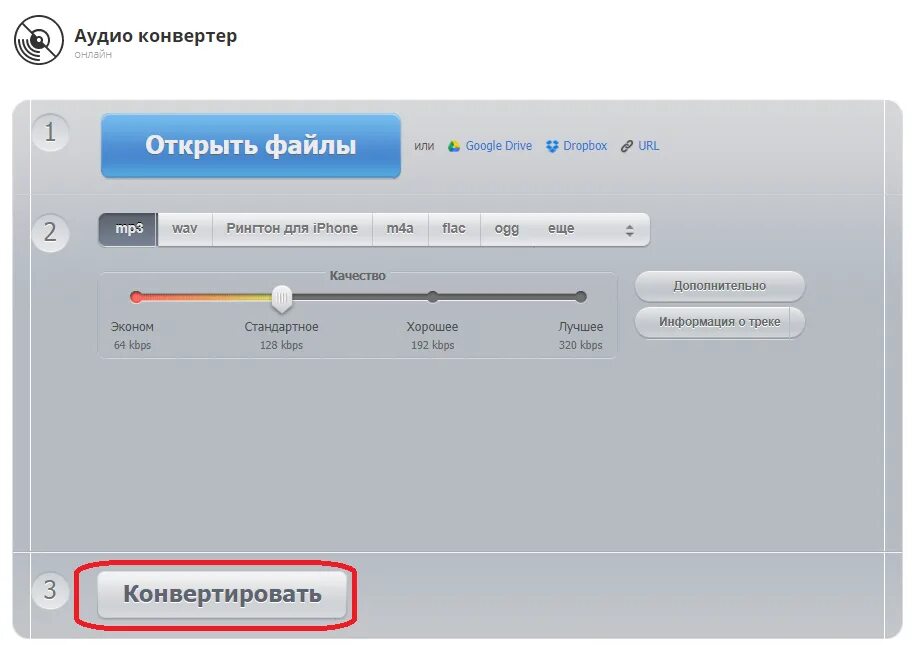 Аудио конвертер
онлайн

1
Открыть файлы
или Google Drive Dropbox URL

2
mp3 wav Рингтон для iPhone m4a flac ogg еще

Качество
Эконом
64 kbps
Стандартное
128 kbps
Хорошее
192 kbps
Лучшее
320 kbps

Дополнительно
Информация о треке

3
Конвертировать